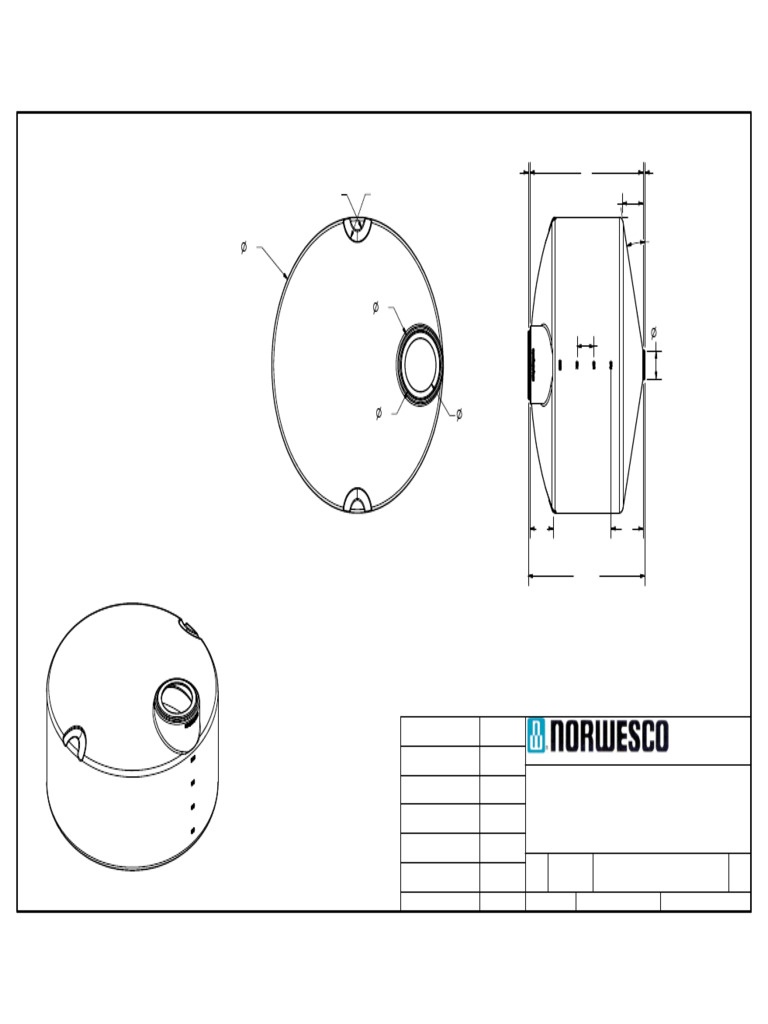 Ø

Ø

Ø

Ø

Ø

NORWESCO